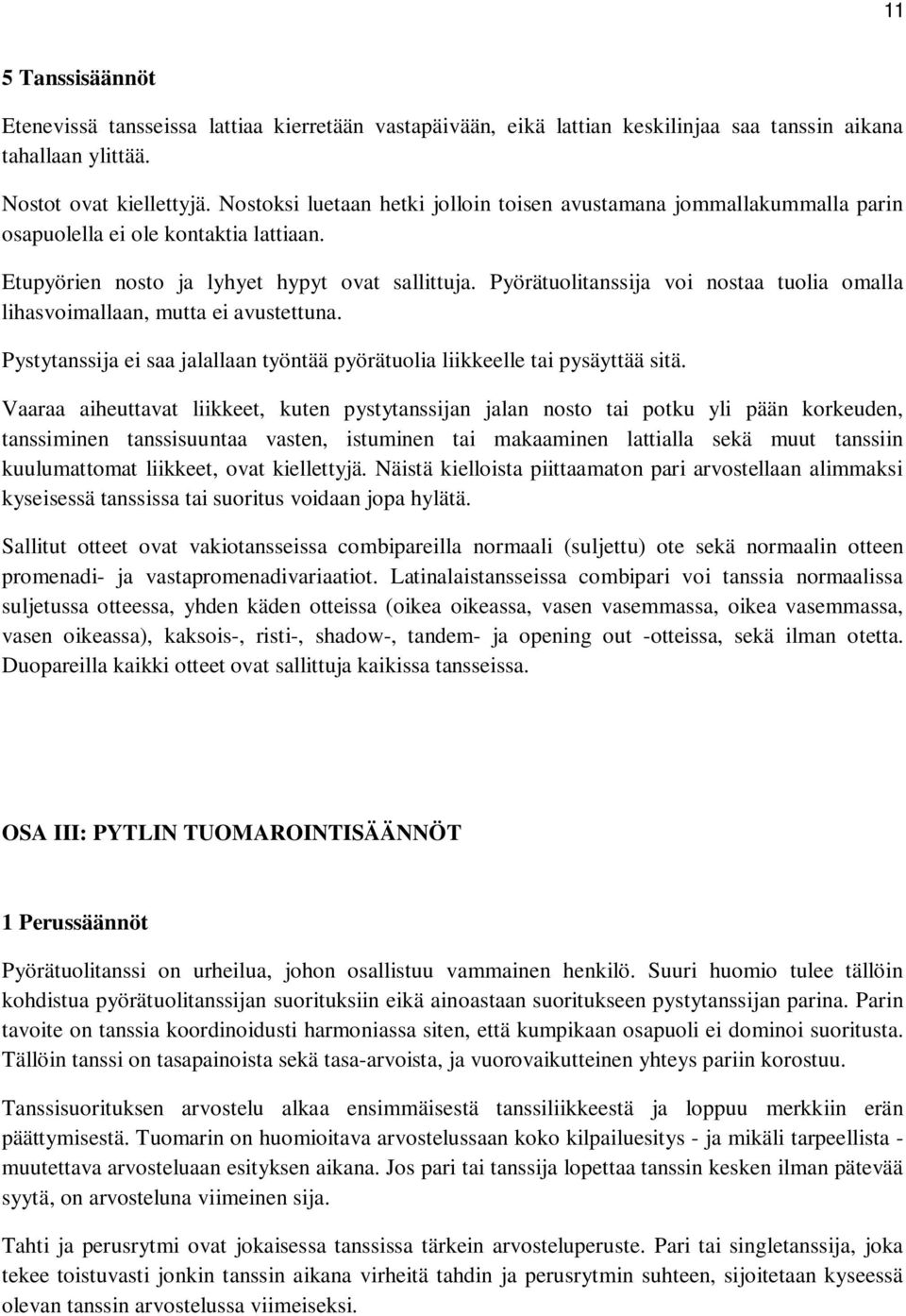 11

5 Tanssisäännöt

Etenevissä tansseissa lattiaa kierretään vastapäivään, eikä lattian keskilinjaa saa tanssin aikana tahallaan ylittää.

Nostot ovat kiellettyjä. Nostoksi luetaan hetki jolloin toisen avustamana jommallakummalla parin osapuolella ei ole kontaktia lattiaan.

Etupyörien nosto ja lyhyet hypyt ovat sallittuja. Pyörätuolitanssija voi nostaa tuolia omalla lihasvoimallaan, mutta ei avustettuna.

Pystytanssija ei saa jalallaan työntää pyörätuolia liikkeelle tai pysäyttää sitä.

Vaaraa aiheuttavat liikkeet, kuten pystytanssijan jalan nosto tai potku yli pään korkeuden, tanssiminen tanssisuuntaa vasten, istuminen tai makaaminen lattialla sekä muut tanssiin kuulumattomat liikkeet, ovat kiellettyjä. Näistä kielloista piittaamaton pari arvostellaan alimmaksi kyseisessä tanssissa tai suoritus voidaan jopa hylätä.

Sallitut otteet ovat vakiotansseissa combipareilla normaali (suljettu) ote sekä normaalin otteen promenadi- ja vastapromenadivariaatiot. Latinalaistansseissa combipari voi tanssia normaalissa suljetussa otteessa, yhden käden otteissa (oikea oikeassa, vasen vasemmassa, oikea vasemmassa, vasen oikeassa), kaksois-, risti-, shadow-, tandem- ja opening out -otteissa, sekä ilman otetta. Duopareilla kaikki otteet ovat sallittuja kaikissa tansseissa.

OSA III: PYTLIN TUOMAROINTISÄÄNNÖT

1 Perussäännöt

Pyörätuolitanssi on urheilua, johon osallistuu vammainen henkilö. Suuri huomio tulee tällöin kohdistua pyörätuolitanssijan suorituksiin eikä ainoastaan suoritukseen pystytanssijan parina. Parin tavoite on tanssia koordinoidusti harmoniassa siten, että kumpikaan osapuoli ei dominoi suoritusta. Tällöin tanssi on tasapainoista sekä tasa-arvoista, ja vuorovaikutteinen yhteys pariin korostuu.

Tanssisuorituksen arvostelu alkaa ensimmäisestä tanssiliikkeestä ja loppuu merkkiin erän päättymisestä. Tuomarin on huomioitava arvostelussaan koko kilpailuesitys - ja mikäli tarpeellista - muutettava arvosteluaan esityksen aikana. Jos pari tai tanssija lopettaa tanssin kesken ilman pätevää syytä, on arvosteluna viimeinen sija.

Tahti ja perusrytmi ovat jokaisessa tanssissa tärkein arvosteluperuste. Pari tai singletanssija, joka tekee toistuvasti jonkin tanssin aikana virheitä tahdin ja perusrytmin suhteen, sijoitetaan kyseessä olevan tanssin arvostelussa viimeiseksi.